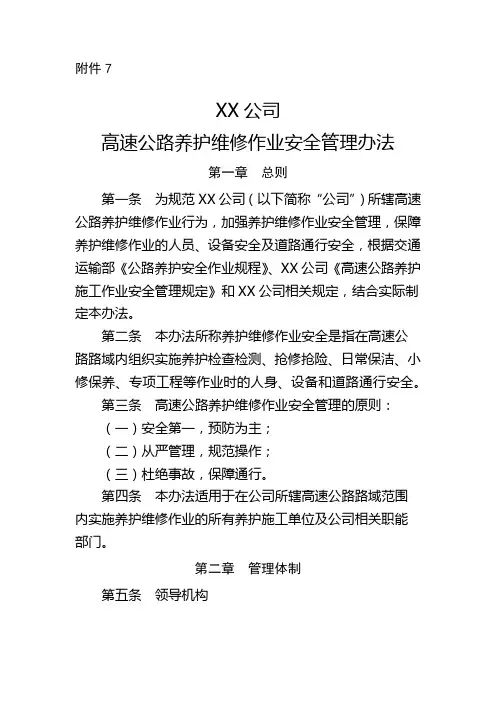 附件 7

XX 公司

高速公路养护维修作业安全管理办法

第一章 总则

第一条 为规范 XX 公司（以下简称“公司”）所辖高速公路养护维修作业行为，加强养护维修作业安全管理，保障养护维修作业的人员、设备安全及道路通行安全，根据交通运输部《公路养护安全作业规程》、XX 公司《高速公路养护施工作业安全管理规定》和 XX 公司相关规定，结合实际制定本办法。

第二条 本办法所称养护维修作业安全是指在高速公路路域内组织实施养护检查检测、抢修抢险、日常保洁、小修保养、专项工程等作业时的人身、设备和道路通行安全。

第三条 高速公路养护维修作业安全管理的原则：

（一）安全第一，预防为主；

（二）从严管理，规范操作；

（三）杜绝事故，保障通行。

第四条 本办法适用于在公司所辖高速公路路域范围内实施养护维修作业的所有养护施工单位及公司相关职能部门。

第二章 管理体制

第五条 领导机构